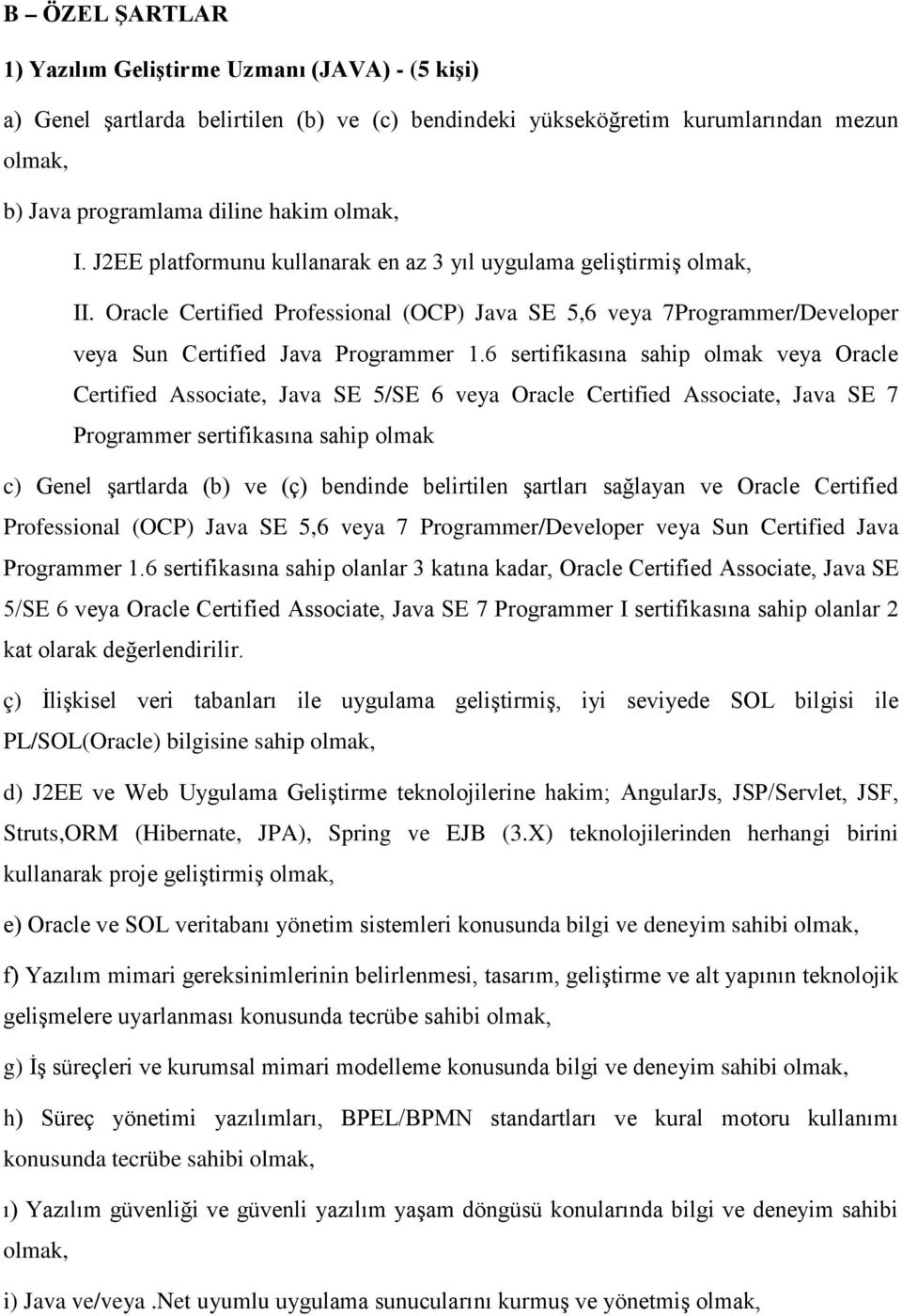 B – ÖZEL ŞARTLAR

1) Yazılım Geliştirme Uzmanı (JAVA) - (5 kişi)

a) Genel şartlarda belirtilen (b) ve (c) bendindeki yükseköğretim kurumlarından mezun olmak,

b) Java programlama diline hakim olmak,

I. J2EE platformunu kullanarak en az 3 yıl uygulama geliştirmiş olmak,

II. Oracle Certified Professional (OCP) Java SE 5,6 veya 7Programmer/Developer veya Sun Certified Java Programmer 1.6 sertifikasına sahip olmak veya Oracle Certified Associate, Java SE 5/SE 6 veya Oracle Certified Associate, Java SE 7 Programmer sertifikasına sahip olmak

c) Genel şartlarda (b) ve (ç) bendinde belirtilen şartları sağlayan ve Oracle Certified Professional (OCP) Java SE 5,6 veya 7 Programmer/Developer veya Sun Certified Java Programmer 1.6 sertifikasına sahip olanlar 3 katına kadar, Oracle Certified Associate, Java SE 5/SE 6 veya Oracle Certified Associate, Java SE 7 Programmer I sertifikasına sahip olanlar 2 kat olarak değerlendirilir.

ç) İlişkisel veri tabanları ile uygulama geliştirmiş, iyi seviyede SOL bilgisi ile PL/SOL(Oracle) bilgisine sahip olmak,

d) J2EE ve Web Uygulama Geliştirme teknolojilerine hakim; AngularJs, JSP/Servlet, JSF, Struts,ORM (Hibernate, JPA), Spring ve EJB (3.X) teknolojilerinden herhangi birini kullanarak proje geliştirmiş olmak,

e) Oracle ve SOL veritabanı yönetim sistemleri konusunda bilgi ve deneyim sahibi olmak,

f) Yazılım mimari gereksinimlerinin belirlenmesi, tasarım, geliştirme ve alt yapının teknolojik gelişmelere uyarlanması konusunda tecrübe sahibi olmak,

g) İş süreçleri ve kurumsal mimari modelleme konusunda bilgi ve deneyim sahibi olmak,

h) Süreç yönetimi yazılımları, BPEL/BPMN standartları ve kural motoru kullanımı konusunda tecrübe sahibi olmak,

ı) Yazılım güvenliği ve güvenli yazılım yaşam döngüsü konularında bilgi ve deneyim sahibi olmak,

i) Java ve/veya .Net uyumlu uygulama sunucularını kurmuş ve yönetmiş olmak,